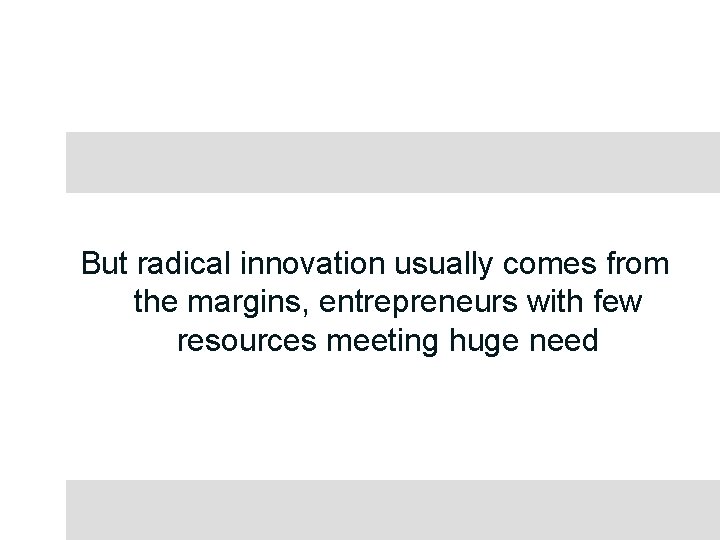 But radical innovation usually comes from the margins, entrepreneurs with few resources meeting huge need